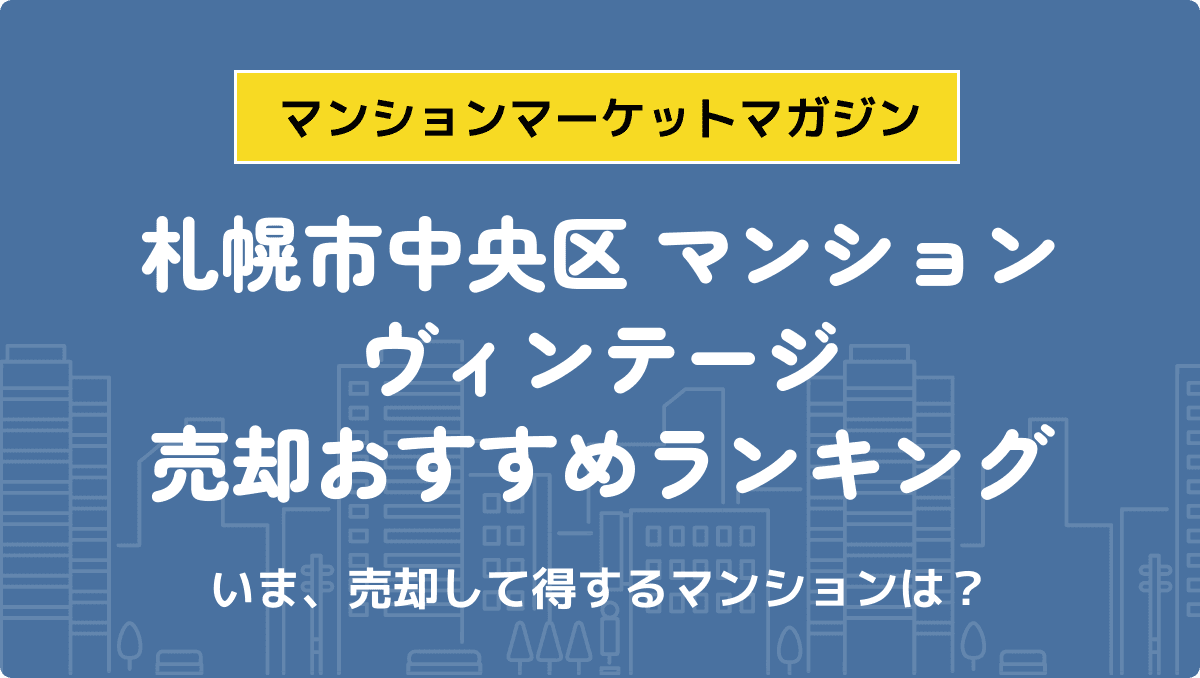 マンションマーケットマガジン

札幌市中央区 マンション ヴィンテージ 売却おすすめランキング

いま、売却して得するマンションは？